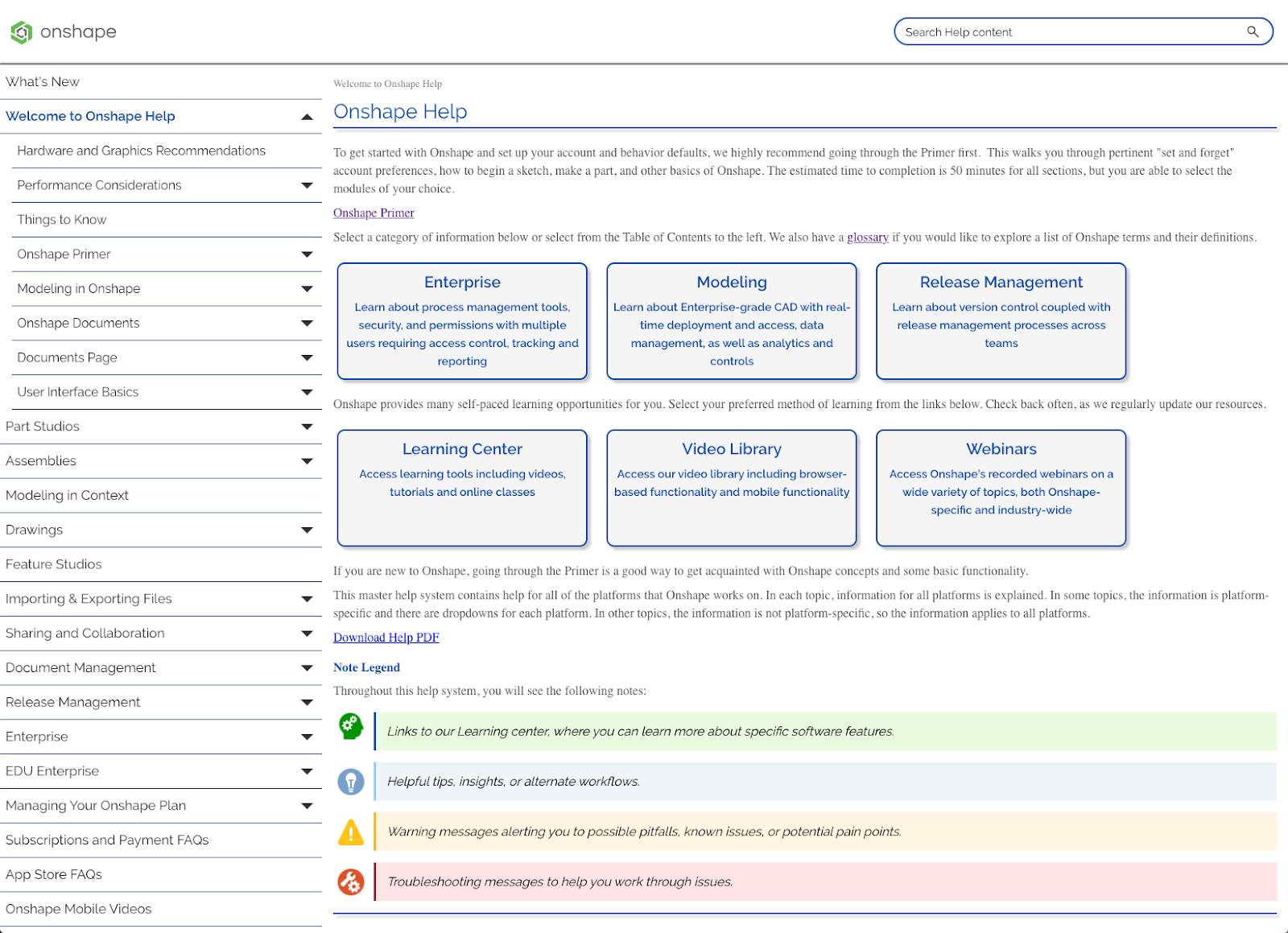 onshape

Search Help content

What's New
Welcome to Onshape Help
Hardware and Graphics Recommendations
Performance Considerations
Things to Know
Onshape Primer
Modeling in Onshape
Onshape Documents
Documents Page
User Interface Basics
Part Studios
Assemblies
Modeling in Context
Drawings
Feature Studios
Importing & Exporting Files
Sharing and Collaboration
Document Management
Release Management
Enterprise
EDU Enterprise
Managing Your Onshape Plan
Subscriptions and Payment FAQs
App Store FAQs
Onshape Mobile Videos

Welcome to Onshape Help

Onshape Help

To get started with Onshape and set up your account and behavior defaults, we highly recommend going through the Primer first. This walks you through pertinent "set and forget" account preferences, how to begin a sketch, make a part, and other basics of Onshape. The estimated time to completion is 50 minutes for all sections, but you are able to select the modules of your choice.

Onshape Primer

Select a category of information below or select from the Table of Contents to the left. We also have a glossary if you would like to explore a list of Onshape terms and their definitions.

Enterprise
Learn about process management tools, security, and permissions with multiple users requiring access control, tracking and reporting

Modeling
Learn about Enterprise-grade CAD with real-time deployment and access, data management, as well as analytics and controls

Release Management
Learn about version control coupled with release management processes across teams

Onshape provides many self-paced learning opportunities for you. Select your preferred method of learning from the links below. Check back often, as we regularly update our resources.

Learning Center
Access learning tools including videos, tutorials and online classes

Video Library
Access our video library including browser-based functionality and mobile functionality

Webinars
Access Onshape's recorded webinars on a wide variety of topics, both Onshape-specific and industry-wide

If you are new to Onshape, going through the Primer is a good way to get acquainted with Onshape concepts and some basic functionality.

This master help system contains help for all of the platforms that Onshape works on. In each topic, information for all platforms is explained. In some topics, the information is platform-specific and there are dropdowns for each platform. In other topics, the information is not platform-specific, so the information applies to all platforms.

Download Help PDF

Note Legend

Throughout this help system, you will see the following notes:

Links to our Learning center, where you can learn more about specific software features.

Helpful tips, insights, or alternate workflows.

Warning messages alerting you to possible pitfalls, known issues, or potential pain points.

Troubleshooting messages to help you work through issues.